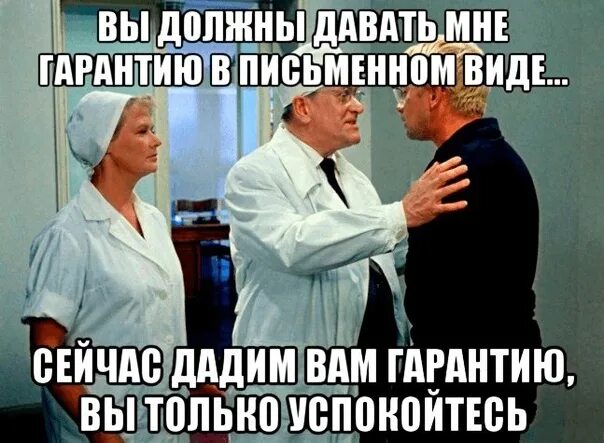 ВЫ ДОЛЖНЫ ДАВАТЬ МНЕ ГАРАНТИЮ В ПИСЬМЕННОМ ВИДЕ...

СЕЙЧАС ДАДИМ ВАМ ГАРАНТИЮ, ВЫ ТОЛЬКО УСПОКОЙТЕСЬ